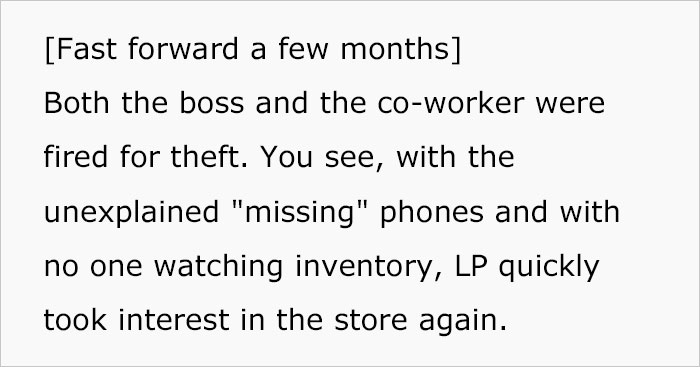 [Fast forward a few months]
Both the boss and the co-worker were fired for theft. You see, with the unexplained "missing" phones and with no one watching inventory, LP quickly took interest in the store again.